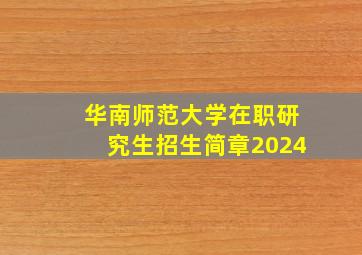 华南师范大学在职研究生招生简章2024